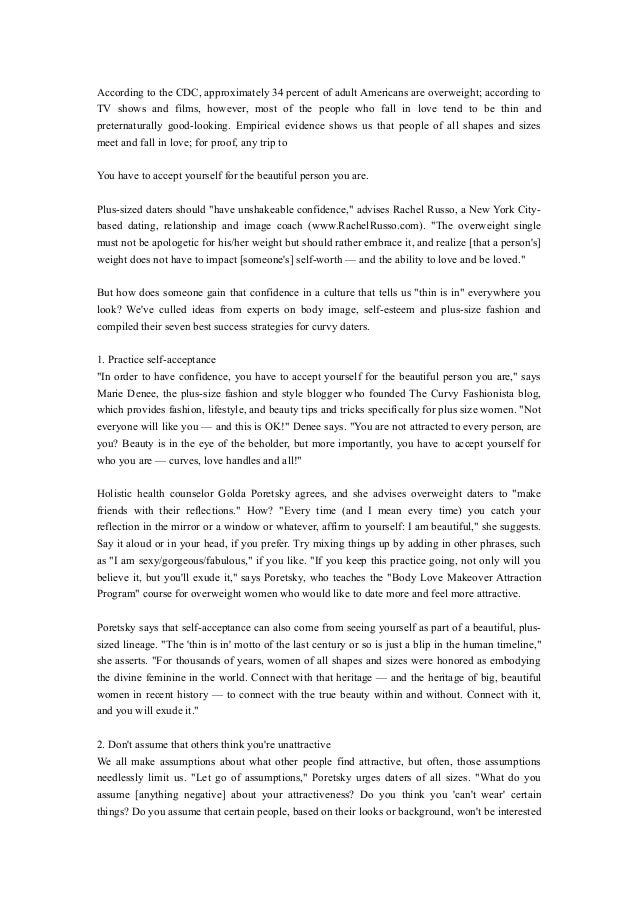 According to the CDC, approximately 34 percent of adult Americans are overweight; according to TV shows and films, however, most of the people who fall in love tend to be thin and preternaturally good-looking. Empirical evidence shows us that people of all shapes and sizes meet and fall in love; for proof, any trip to

You have to accept yourself for the beautiful person you are.

Plus-sized daters should "have unshakeable confidence," advises Rachel Russo, a New York City-based dating, relationship and image coach (www.RachelRusso.com). "The overweight single must not be apologetic for his/her weight but should rather embrace it, and realize [that a person's] weight does not have to impact [someone's] self-worth — and the ability to love and be loved."

But how does someone gain that confidence in a culture that tells us "thin is in" everywhere you look? We've culled ideas from experts on body image, self-esteem and plus-size fashion and compiled their seven best success strategies for curvy daters.

1. Practice self-acceptance
"In order to have confidence, you have to accept yourself for the beautiful person you are," says Marie Denee, the plus-size fashion and style blogger who founded The Curvy Fashionista blog, which provides fashion, lifestyle, and beauty tips and tricks specifically for plus size women. "Not everyone will like you — and this is OK!" Denee says. "You are not attracted to every person, are you? Beauty is in the eye of the beholder, but more importantly, you have to accept yourself for who you are — curves, love handles and all!"

Holistic health counselor Golda Poretsky agrees, and she advises overweight daters to "make friends with their reflections." How? "Every time (and I mean every time) you catch your reflection in the mirror or a window or whatever, affirm to yourself: I am beautiful," she suggests. Say it aloud or in your head, if you prefer. Try mixing things up by adding in other phrases, such as "I am sexy/gorgeous/fabulous," if you like. "If you keep this practice going, not only will you believe it, but you'll exude it," says Poretsky, who teaches the "Body Love Makeover Attraction Program" course for overweight women who would like to date more and feel more attractive.

Poretsky says that self-acceptance can also come from seeing yourself as part of a beautiful, plus-sized lineage. "The 'thin is in' motto of the last century or so is just a blip in the human timeline," she asserts. "For thousands of years, women of all shapes and sizes were honored as embodying the divine feminine in the world. Connect with that heritage — and the heritage of big, beautiful women in recent history — to connect with the true beauty within and without. Connect with it, and you will exude it."

2. Don't assume that others think you're unattractive
We all make assumptions about what other people find attractive, but often, those assumptions needlessly limit us. "Let go of assumptions," Poretsky urges daters of all sizes. "What do you assume [anything negative] about your attractiveness? Do you think you 'can't wear' certain things? Do you assume that certain people, based on their looks or background, won't be interested